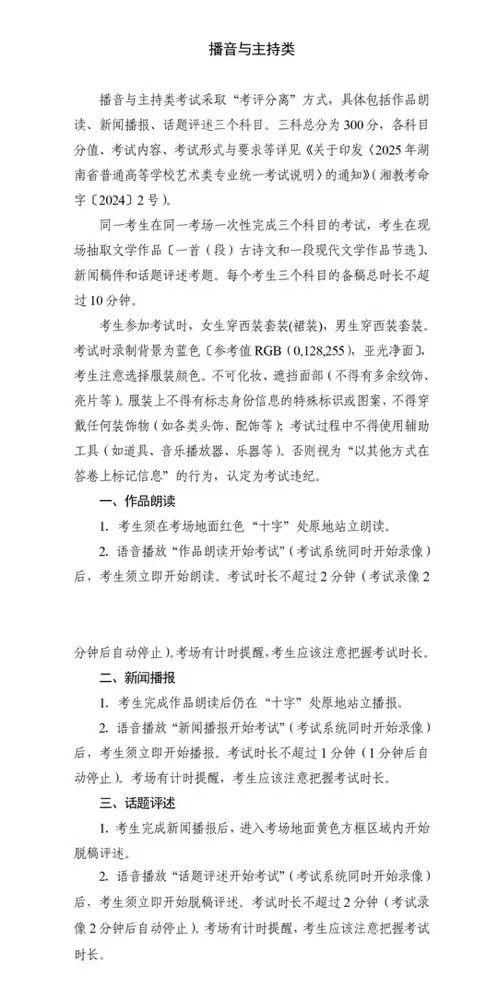 播音与主持类

播音与主持类考试采取“考评分离”方式，具体包括作品朗读、新闻播报、话题评述三个科目。三科总分为300分，各科目分值、考试内容、考试形式与要求等详见《关于印发〈2025年湖南省普通高等学校艺术类专业统一考试说明〉的通知》（湘教考命字〔2024〕2号）。

同一考生在同一考场一次性完成三个科目的考试，考生在现场抽取文学作品〔一首（段）古诗文和一段现代文学作品节选〕、新闻稿件和话题评述考题。每个考生三个科目的备稿总时长不超过10分钟。

考生参加考试时，女生穿西装套装(裙装)，男生穿西装套装。考试时录制背景为蓝色〔参考值RGB（0,128,255），亚光净面〕，考生注意选择服装颜色。不可化妆、遮挡面部（不得有多余纹饰、亮片等）。服装上不得有标志身份信息的特殊标识或图案，不得穿戴任何装饰物（如各类头饰、配饰等）；考试过程中不得使用辅助工具（如道具、音乐播放器、乐器等）。否则视为“以其他方式在答卷上标记信息”的行为，认定为考试违纪。

一、作品朗读

1. 考生须在考场地面红色“十字”处原地站立朗读。

2. 语音播放“作品朗读开始考试”（考试系统同时开始录像）后，考生须立即开始朗读。考试时长不超过2分钟（考试录像2分钟后自动停止）。考场有计时提醒，考生应该注意把握考试时长。

二、新闻播报

1. 考生完成作品朗读后仍在“十字”处原地站立播报。

2. 语音播放“新闻播报开始考试”（考试系统同时开始录像）后，考生须立即开始播报。考试时长不超过1分钟（1分钟后自动停止）。考场有计时提醒，考生应该注意把握考试时长。

三、话题评述

1. 考生完成新闻播报后，进入考场地面黄色方框区域内开始脱稿评述。

2. 语音播放“话题评述开始考试”（考试系统同时开始录像）后，考生须立即开始脱稿评述。考试时长不超过2分钟（考试录像2分钟后自动停止）。考场有计时提醒，考生应该注意把握考试时长。